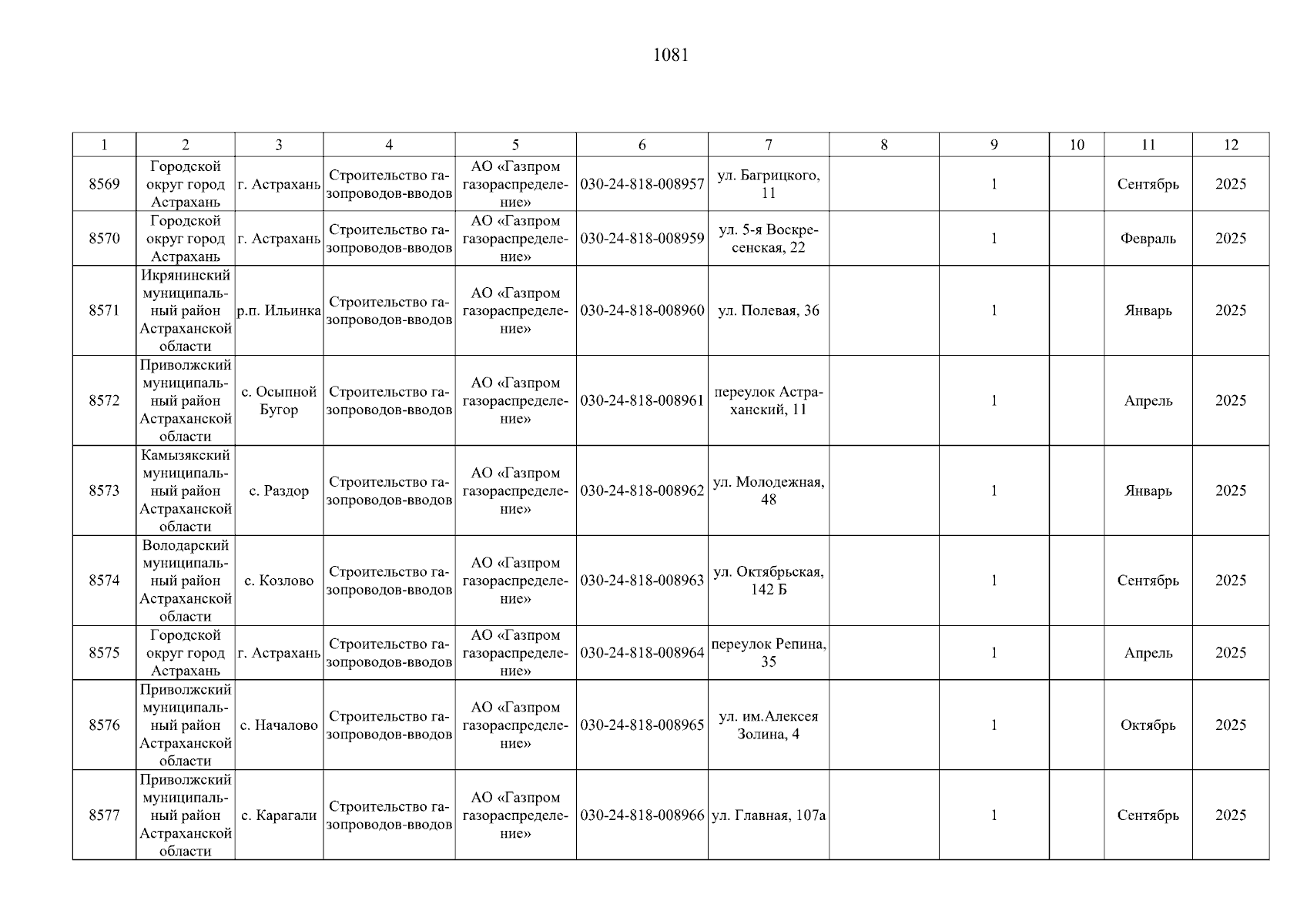 1081

| 1 | 2 | 3 | 4 | 5 | 6 | 7 | 8 | 9 | 10 | 11 | 12 |
|---|---|---|---|---|---|---|---|---|---|---|---|
| 8569 | Городской округ город Астрахань | г. Астрахань | Строительство газопроводов-вводов | АО «Газпром газораспределение» | 030-24-818-008957 | ул. Багрицкого, 11 |  | 1 |  | Сентябрь | 2025 |
| 8570 | Городской округ город Астрахань | г. Астрахань | Строительство газопроводов-вводов | АО «Газпром газораспределение» | 030-24-818-008959 | ул. 5-я Воскресенская, 22 |  | 1 |  | Февраль | 2025 |
| 8571 | Икрянинский муниципальный район Астраханской области | р.п. Ильинка | Строительство газопроводов-вводов | АО «Газпром газораспределение» | 030-24-818-008960 | ул. Полевая, 36 |  | 1 |  | Январь | 2025 |
| 8572 | Приволжский муниципальный район Астраханской области | с. Осыпной Бугор | Строительство газопроводов-вводов | АО «Газпром газораспределение» | 030-24-818-008961 | переулок Астраханский, 11 |  | 1 |  | Апрель | 2025 |
| 8573 | Камызякский муниципальный район Астраханской области | с. Раздор | Строительство газопроводов-вводов | АО «Газпром газораспределение» | 030-24-818-008962 | ул. Молодежная, 48 |  | 1 |  | Январь | 2025 |
| 8574 | Володарский муниципальный район Астраханской области | с. Козлово | Строительство газопроводов-вводов | АО «Газпром газораспределение» | 030-24-818-008963 | ул. Октябрьская, 142 Б |  | 1 |  | Сентябрь | 2025 |
| 8575 | Городской округ город Астрахань | г. Астрахань | Строительство газопроводов-вводов | АО «Газпром газораспределение» | 030-24-818-008964 | переулок Репина, 35 |  | 1 |  | Апрель | 2025 |
| 8576 | Приволжский муниципальный район Астраханской области | с. Началово | Строительство газопроводов-вводов | АО «Газпром газораспределение» | 030-24-818-008965 | ул. им.Алексея Золина, 4 |  | 1 |  | Октябрь | 2025 |
| 8577 | Приволжский муниципальный район Астраханской области | с. Карагали | Строительство газопроводов-вводов | АО «Газпром газораспределение» | 030-24-818-008966 | ул. Главная, 107а |  | 1 |  | Сентябрь | 2025 |